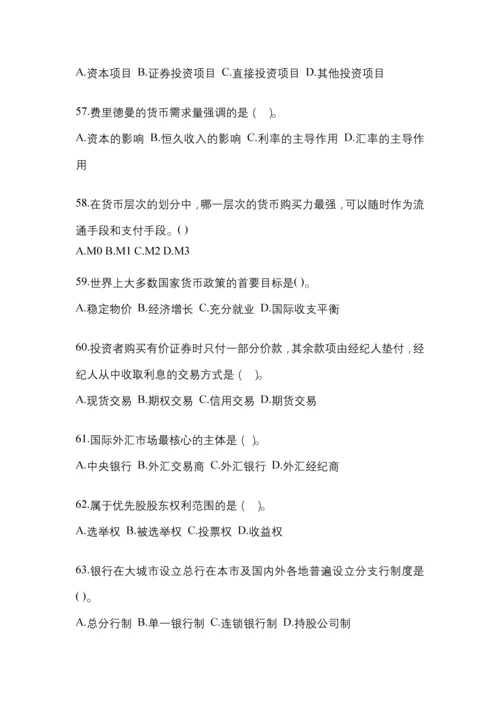 A.资本项目 B.证券投资项目 C.直接投资项目 D.其他投资项目

57.费里德曼的货币需求量强调的是（ ）。

A.资本的影响 B.恒久收入的影响 C.利率的主导作用 D.汇率的主导作用

58.在货币层次的划分中，哪一层次的货币购买力最强，可以随时作为流通手段和支付手段。()

A.M0 B.M1 C.M2 D.M3

59.世界上大多数国家货币政策的首要目标是()。

A.稳定物价 B.经济增长 C.充分就业 D.国际收支平衡

60.投资者购买有价证券时只付一部分价款，其余款项由经纪人垫付，经纪人从中收取利息的交易方式是（ ）。

A.现货交易 B.期权交易 C.信用交易 D.期货交易

61.国际外汇市场最核心的主体是（ ）。

A.中央银行 B.外汇交易商 C.外汇银行 D.外汇经纪商

62.属于优先股股东权利范围的是（ ）。

A.选举权 B.被选举权 C.投票权 D.收益权

63.银行在大城市设立总行在本市及国内外各地普遍设立分支行制度是()。

A.总分行制 B.单一银行制 C.连锁银行制 D.持股公司制